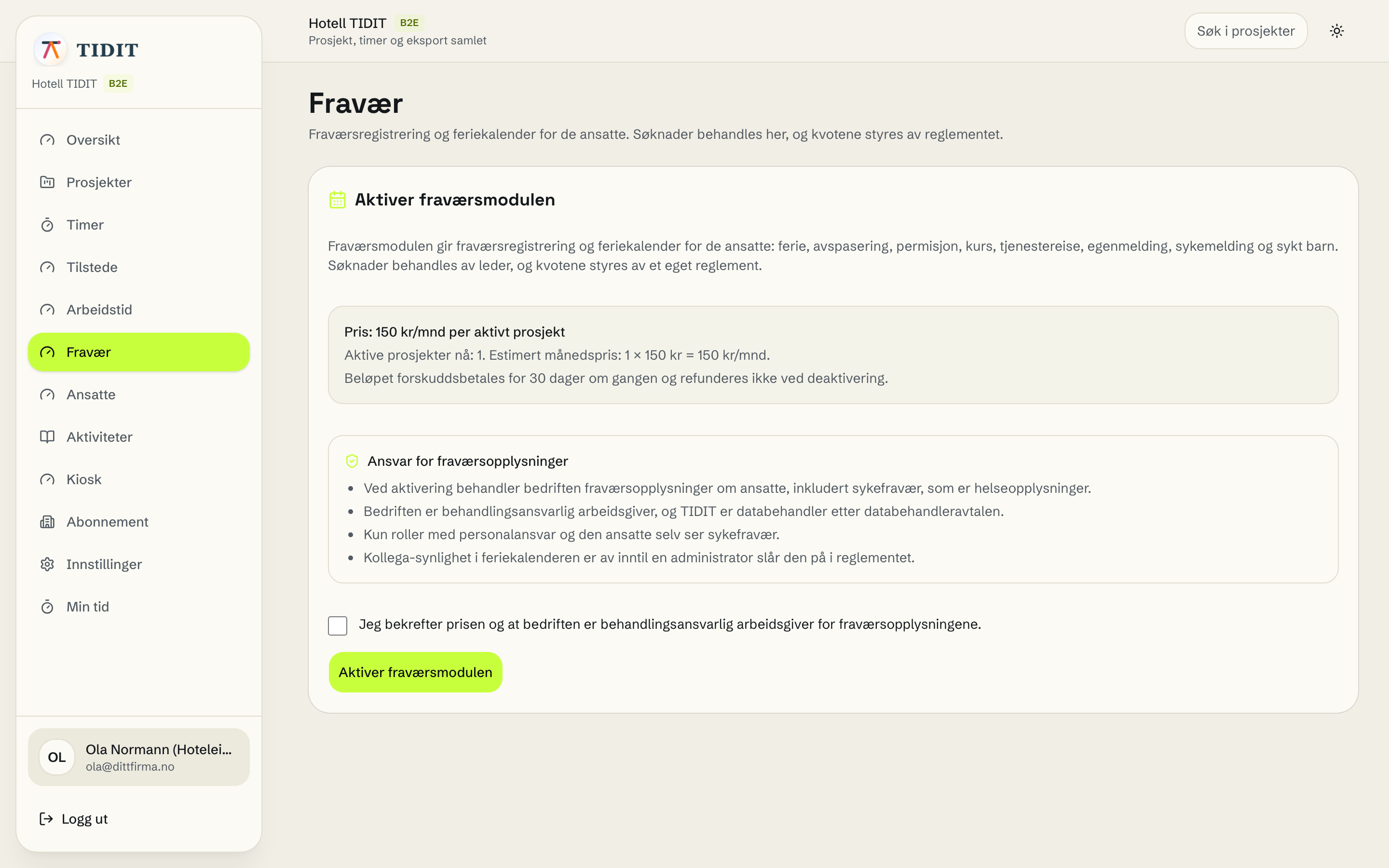 TIDIT
Hotell TIDIT B2E

Oversikt
Prosjekter
Timer
Tilstede
Arbeidstid
Fravær
Ansatte
Aktiviteter
Kiosk
Abonnement
Innstillinger
Min tid

OL Ola Normann (Hotelei...
ola@dittfirma.no

Logg ut

Hotell TIDIT B2E
Prosjekt, timer og eksport samlet

Søk i prosjekter

Fravær
Fraværsregistrering og feriekalender for de ansatte. Søknader behandles her, og kvotene styres av reglementet.

Aktiver fraværsmodulen

Fraværsmodulen gir fraværsregistrering og feriekalender for de ansatte: ferie, avspasering, permisjon, kurs, tjenestereise, egenmelding, sykemelding og sykt barn. Søknader behandles av leder, og kvotene styres av et eget reglement.

Pris: 150 kr/mnd per aktivt prosjekt
Aktive prosjekter nå: 1. Estimert månedspris: 1 × 150 kr = 150 kr/mnd.
Beløpet forskuddsbetales for 30 dager om gangen og refunderes ikke ved deaktivering.

Ansvar for fraværsopplysninger
- Ved aktivering behandler bedriften fraværsopplysninger om ansatte, inkludert sykefravær, som er helseopplysninger.
- Bedriften er behandlingsansvarlig arbeidsgiver, og TIDIT er databehandler etter databehandleravtalen.
- Kun roller med personalansvar og den ansatte selv ser sykefravær.
- Kollega-synlighet i feriekalenderen er av inntil en administrator slår den på i reglementet.

Jeg bekrefter prisen og at bedriften er behandlingsansvarlig arbeidsgiver for fraværsopplysningene.

Aktiver fraværsmodulen